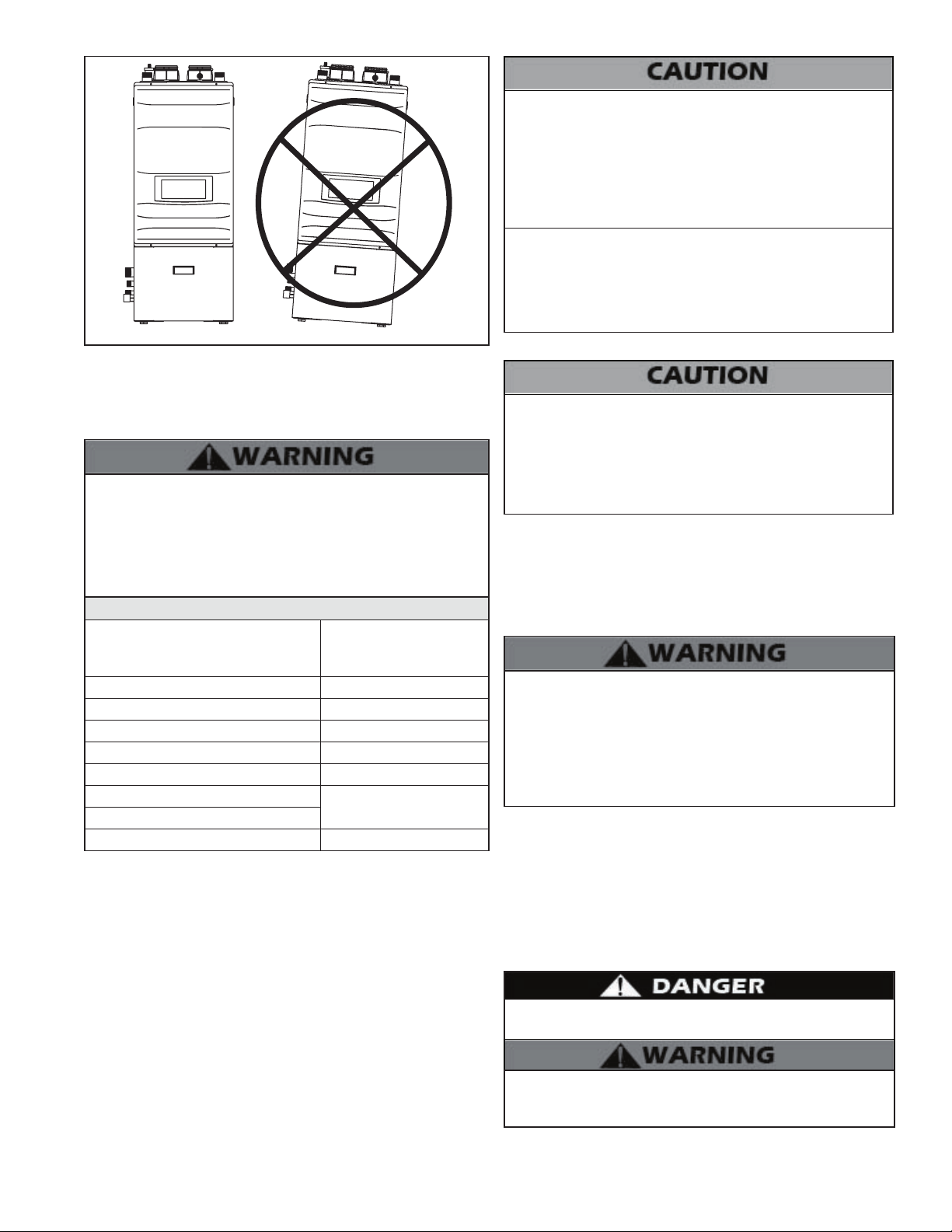 CAUTION

CAUTION

WARNING

WARNING

DANGER

WARNING